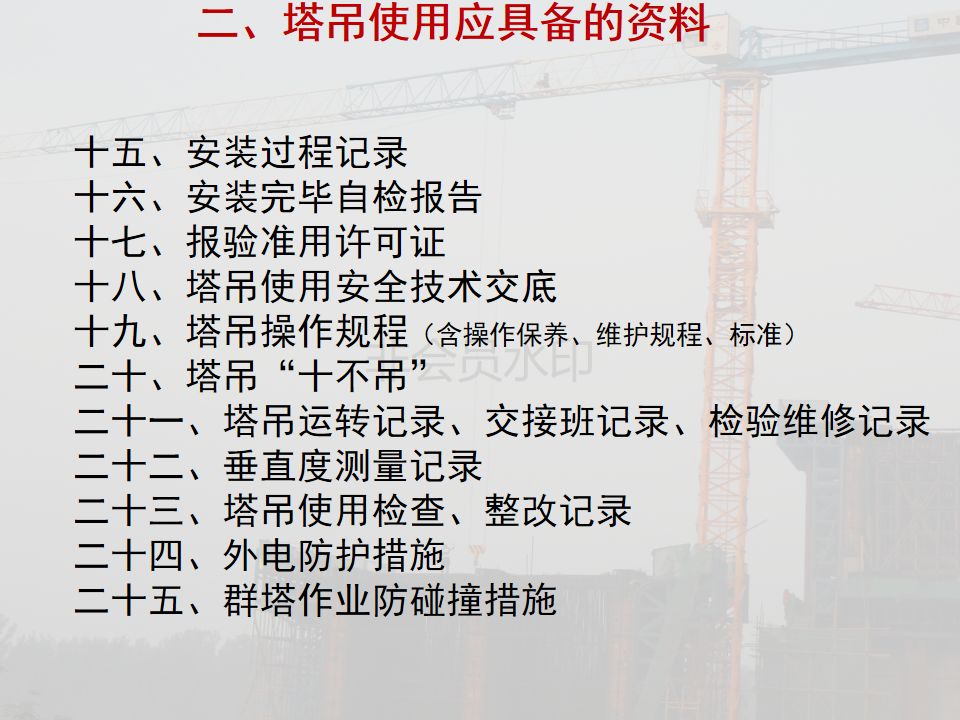 二、塔吊使用应具备的资料

十五、安装过程记录
十六、安装完毕自检报告
十七、报验准用许可证
十八、塔吊使用安全技术交底
十九、塔吊操作规程（含操作保养、维护规程、标准）
二十、塔吊“十不吊”
二十一、塔吊运转记录、交接班记录、检验维修记录
二十二、垂直度测量记录
二十三、塔吊使用检查、整改记录
二十四、外电防护措施
二十五、群塔作业防碰撞措施

会员水印